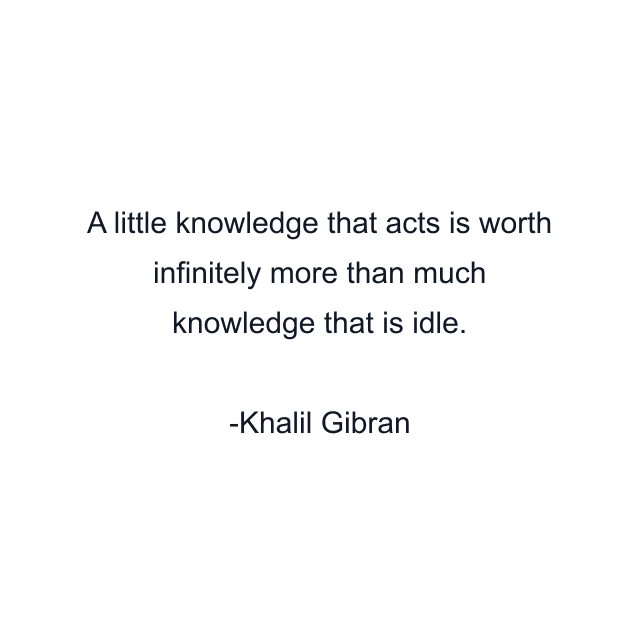 A little knowledge that acts is worth infinitely more than much knowledge that is idle.

-Khalil Gibran